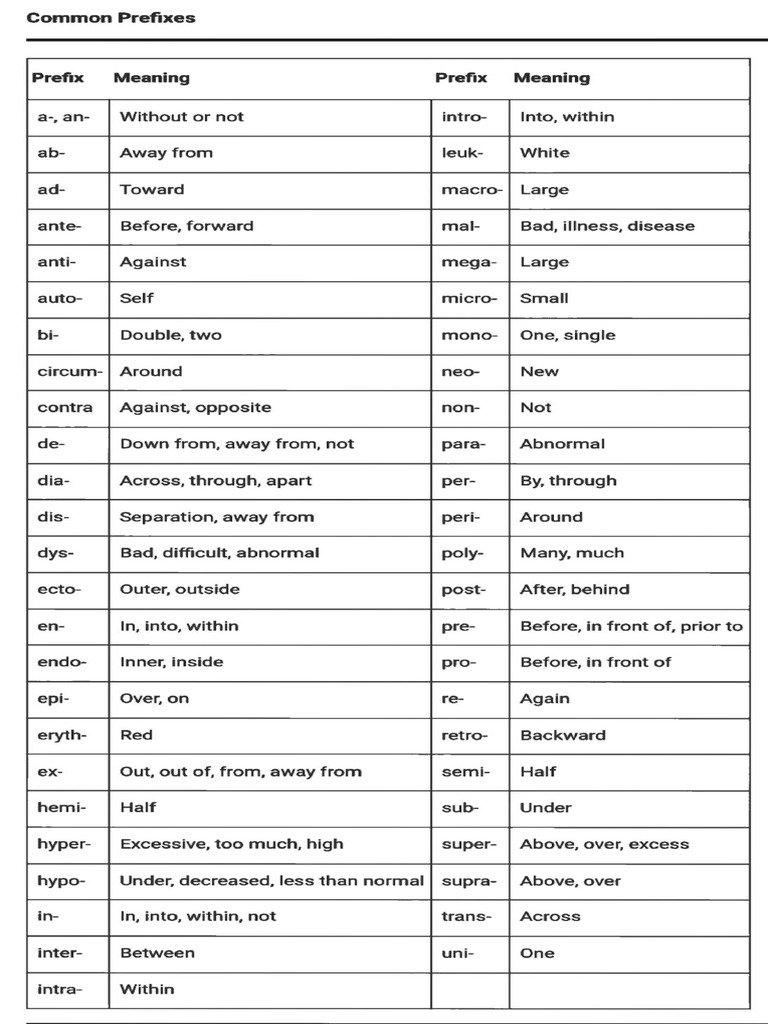 Common Prefixes

| Prefix | Meaning | Prefix | Meaning |
|---|---|---|---|
| a-, an- | Without or not | intro- | Into, within |
| ab- | Away from | leuk- | White |
| ad- | Toward | macro- | Large |
| ante- | Before, forward | mal- | Bad, illness, disease |
| anti- | Against | mega- | Large |
| auto- | Self | micro- | Small |
| bi- | Double, two | mono- | One, single |
| circum- | Around | neo- | New |
| contra | Against, opposite | non- | Not |
| de- | Down from, away from, not | para- | Abnormal |
| dia- | Across, through, apart | per- | By, through |
| dis- | Separation, away from | peri- | Around |
| dys- | Bad, difficult, abnormal | poly- | Many, much |
| ecto- | Outer, outside | post- | After, behind |
| en- | In, into, within | pre- | Before, in front of, prior to |
| endo- | Inner, inside | pro- | Before, in front of |
| epi- | Over, on | re- | Again |
| eryth- | Red | retro- | Backward |
| ex- | Out, out of, from, away from | semi- | Half |
| hemi- | Half | sub- | Under |
| hyper- | Excessive, too much, high | super- | Above, over, excess |
| hypo- | Under, decreased, less than normal | supra- | Above, over |
| in- | In, into, within, not | trans- | Across |
| inter- | Between | uni- | One |
| intra- | Within | | |